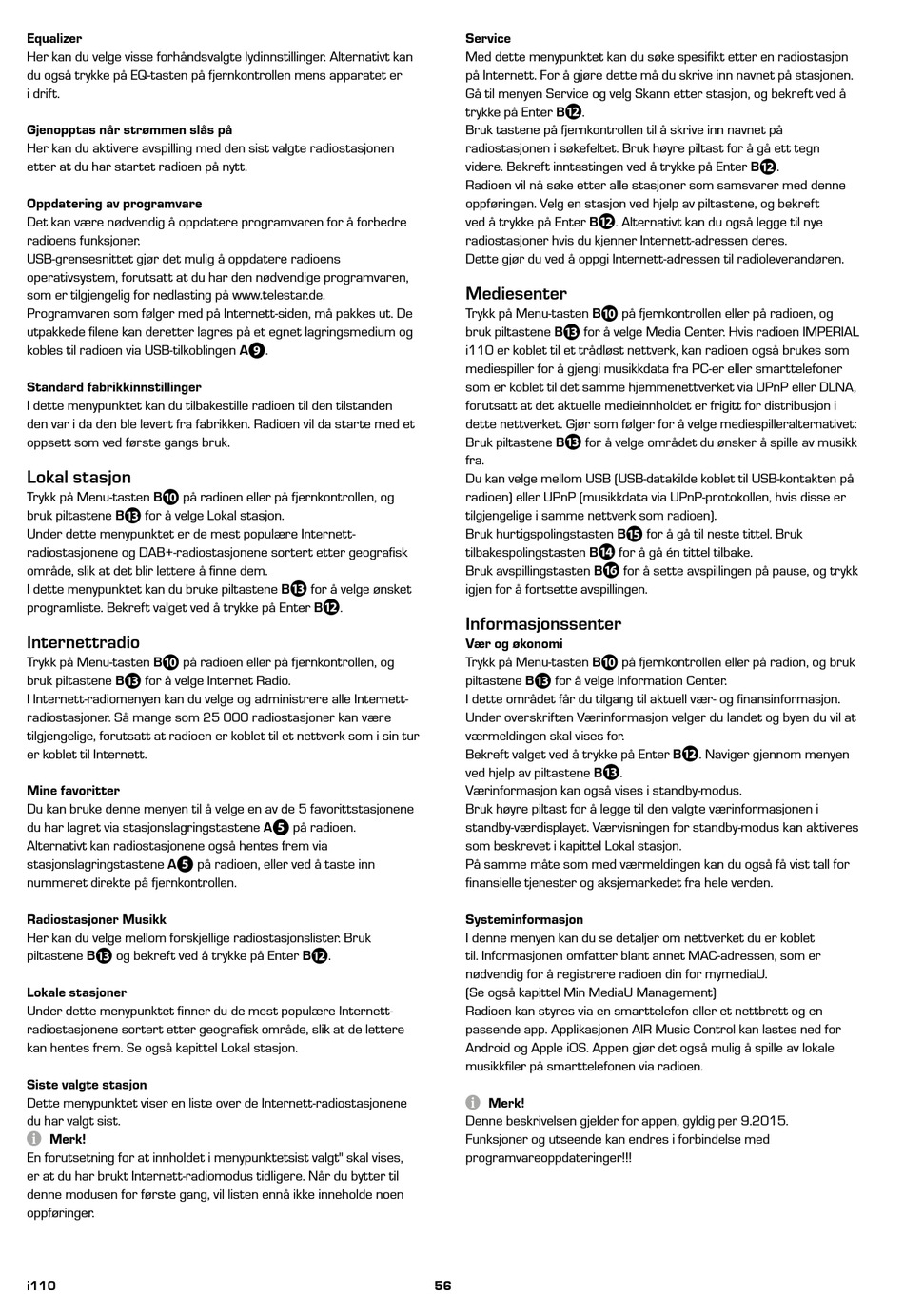 Equalizer
Her kan du velge visse forhåndsvalgte lydinnstillinger. Alternativt kan du også trykke på EQ-tasten på fjernkontrollen mens apparatet er i drift.

Gjenopptas når strømmen slås på
Her kan du aktivere avspilling med den sist valgte radiostasjonen etter at du har startet radioen på nytt.

Oppdatering av programvare
Det kan være nødvendig å oppdatere programvaren for å forbedre radioens funksjoner.
USB-grensesnittet gjør det mulig å oppdatere radioens operativsystem, forutsatt at du har den nødvendige programvaren, som er tilgjengelig for nedlasting på www.telestar.de.
Programvaren som følger med på Internett-siden, må pakkes ut. De utpakkede filene kan deretter lagres på et egnet lagringsmedium og kobles til radioen via USB-tilkoblingen A9.

Standard fabrikkinnstillinger
I dette menypunktet kan du tilbakestille radioen til den tilstanden den var i da den ble levert fra fabrikken. Radioen vil da starte med et oppsett som ved første gangs bruk.

Lokal stasjon
Trykk på Menu-tasten B10 på radioen eller på fjernkontrollen, og bruk piltastene B13 for å velge Lokal stasjon.
Under dette menypunktet er de mest populære Internett-radiostasjonene og DAB+-radiostasjonene sortert etter geografisk område, slik at det blir lettere å finne dem.
I dette menypunktet kan du bruke piltastene B13 for å velge ønsket programliste. Bekreft valget ved å trykke på Enter B12.

Internettradio
Trykk på Menu-tasten B10 på radioen eller på fjernkontrollen, og bruk piltastene B13 for å velge Internet Radio.
I Internett-radiomenyen kan du velge og administrere alle Internett-radiostasjoner. Så mange som 25 000 radiostasjoner kan være tilgjengelige, forutsatt at radioen er koblet til et nettverk som i sin tur er koblet til Internett.

Mine favoritter
Du kan bruke denne menyen til å velge en av de 5 favorittstasjonene du har lagret via stasjonslagringstastene A5 på radioen.
Alternativt kan radiostasjonene også hentes frem via stasjonslagringstastene A5 på radioen, eller ved å taste inn nummeret direkte på fjernkontrollen.

Radiostasjoner Musikk
Her kan du velge mellom forskjellige radiostasjonslister. Bruk piltastene B13 og bekreft ved å trykke på Enter B12.

Lokale stasjoner
Under dette menypunktet finner du de mest populære Internett-radiostasjonene sortert etter geografisk område, slik at de lettere kan hentes frem. Se også kapittel Lokal stasjon.

Siste valgte stasjon
Dette menypunktet viser en liste over de Internett-radiostasjonene du har valgt sist.
Merk!
En forutsetning for at innholdet i menypunktetsist valgt" skal vises, er at du har brukt Internett-radiomodus tidligere. Når du bytter til denne modusen for første gang, vil listen ennå ikke inneholde noen oppføringer.

Service
Med dette menypunktet kan du søke spesifikt etter en radiostasjon på Internett. For å gjøre dette må du skrive inn navnet på stasjonen. Gå til menyen Service og velg Skann etter stasjon, og bekreft ved å trykke på Enter B12.
Bruk tastene på fjernkontrollen til å skrive inn navnet på radiostasjonen i søkefeltet. Bruk høyre piltast for å gå ett tegn videre. Bekreft inntastingen ved å trykke på Enter B12.
Radioen vil nå søke etter alle stasjoner som samsvarer med denne oppføringen. Velg en stasjon ved hjelp av piltastene, og bekreft ved å trykke på Enter B12. Alternativt kan du også legge til nye radiostasjoner hvis du kjenner Internett-adressen deres.
Dette gjør du ved å oppgi Internett-adressen til radioleverandøren.

Mediesenter
Trykk på Menu-tasten B10 på fjernkontrollen eller på radioen, og bruk piltastene B13 for å velge Media Center. Hvis radioen IMPERIAL i110 er koblet til et trådløst nettverk, kan radioen også brukes som mediespiller for å gjengi musikkdata fra PC-er eller smarttelefoner som er koblet til det samme hjemmenettverket via UPnP eller DLNA, forutsatt at det aktuelle medieinnholdet er frigitt for distribusjon i dette nettverket. Gjør som følger for å velge mediespilleralternativet:
Bruk piltastene B13 for å velge området du ønsker å spille av musikk fra.
Du kan velge mellom USB (USB-datakilde koblet til USB-kontakten på radioen) eller UPnP (musikkdata via UPnP-protokollen, hvis disse er tilgjengelige i samme nettverk som radioen).
Bruk hurtigspolingstasten B15 for å gå til neste tittel. Bruk tilbakespolingstasten B14 for å gå én tittel tilbake.
Bruk avspillingstasten B16 for å sette avspillingen på pause, og trykk igjen for å fortsette avspillingen.

Informasjonssenter
Vær og økonomi
Trykk på Menu-tasten B10 på fjernkontrollen eller på radion, og bruk piltastene B13 for å velge Information Center.
I dette området får du tilgang til aktuell vær- og finansinformasjon.
Under overskriften Værinformasjon velger du landet og byen du vil at værmeldingen skal vises for.
Bekreft valget ved å trykke på Enter B12. Naviger gjennom menyen ved hjelp av piltastene B13.
Værinformasjon kan også vises i standby-modus.
Bruk høyre piltast for å legge til den valgte værinformasjonen i standby-værdisplayet. Værvisningen for standby-modus kan aktiveres som beskrevet i kapittel Lokal stasjon.
På samme måte som med værmeldingen kan du også få vist tall for finansielle tjenester og aksjemarkedet fra hele verden.

Systeminformasjon
I denne menyen kan du se detaljer om nettverket du er koblet til. Informasjonen omfatter blant annet MAC-adressen, som er nødvendig for å registrere radioen din for mymediaU.
(Se også kapittel Min MediaU Management)
Radioen kan styres via en smarttelefon eller et nettbrett og en passende app. Applikasjonen AIR Music Control kan lastes ned for Android og Apple iOS. Appen gjør det også mulig å spille av lokale musikkfiler på smarttelefonen via radioen.

Merk!
Denne beskrivelsen gjelder for appen, gyldig per 9.2015.
Funksjoner og utseende kan endres i forbindelse med programvareoppdateringer!!!

i110

56